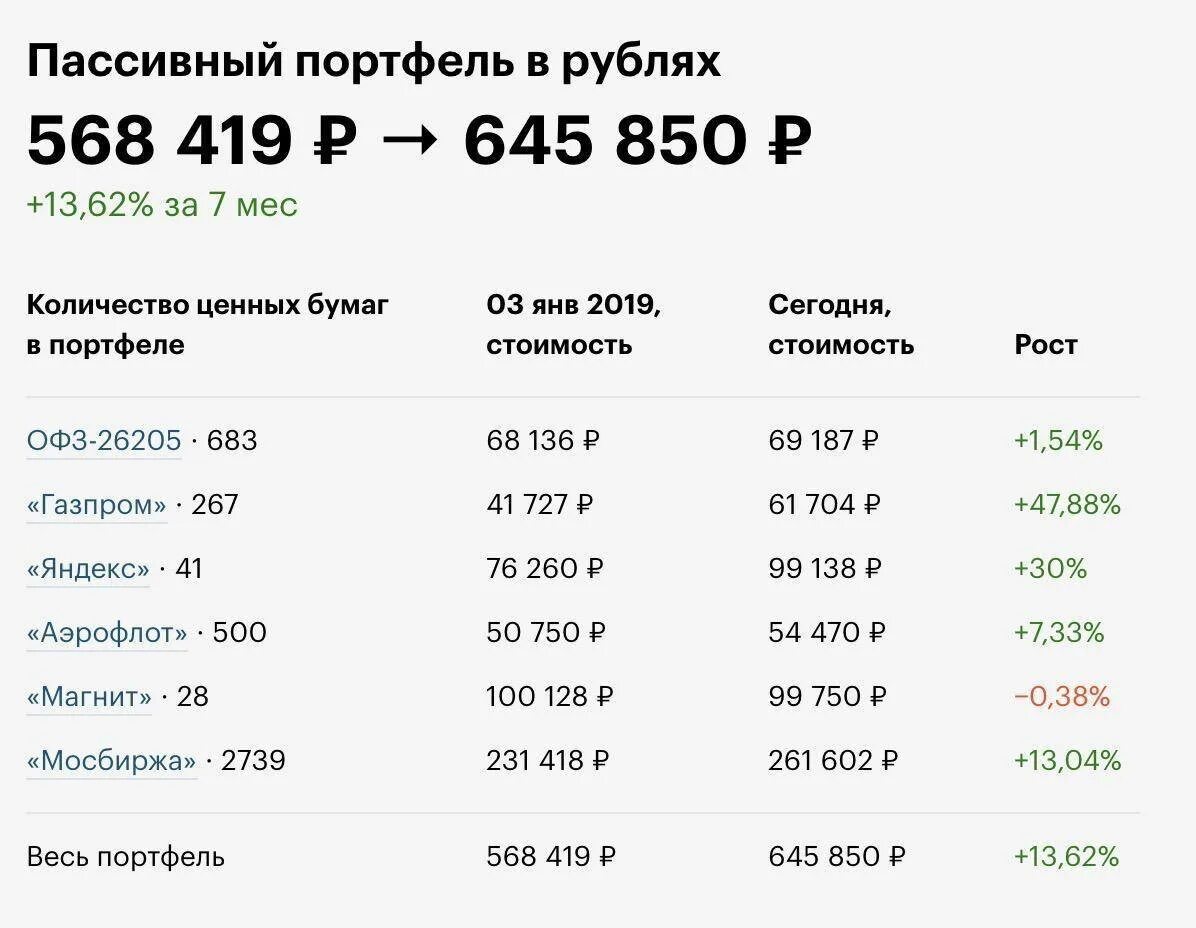 Пассивный портфель в рублях

568 419 ₽ → 645 850 ₽

+13,62% за 7 мес

| Количество ценных бумаг в портфеле | 03 янв 2019, стоимость | Сегодня, стоимость | Рост |
|---|---|---|---|
| ОФЗ-26205 · 683 | 68 136 ₽ | 69 187 ₽ | +1,54% |
| «Газпром» · 267 | 41 727 ₽ | 61 704 ₽ | +47,88% |
| «Яндекс» · 41 | 76 260 ₽ | 99 138 ₽ | +30% |
| «Аэрофлот» · 500 | 50 750 ₽ | 54 470 ₽ | +7,33% |
| «Магнит» · 28 | 100 128 ₽ | 99 750 ₽ | −0,38% |
| «Мосбиржа» · 2739 | 231 418 ₽ | 261 602 ₽ | +13,04% |
| Весь портфель | 568 419 ₽ | 645 850 ₽ | +13,62% |